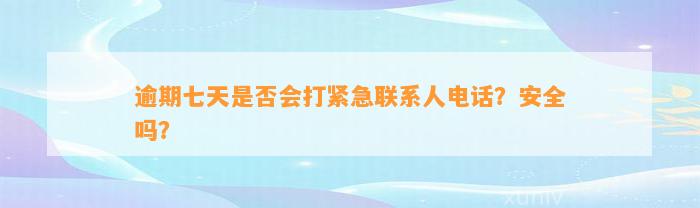 逾期七天是否会打紧急联系人电话？安全吗？

xuniv